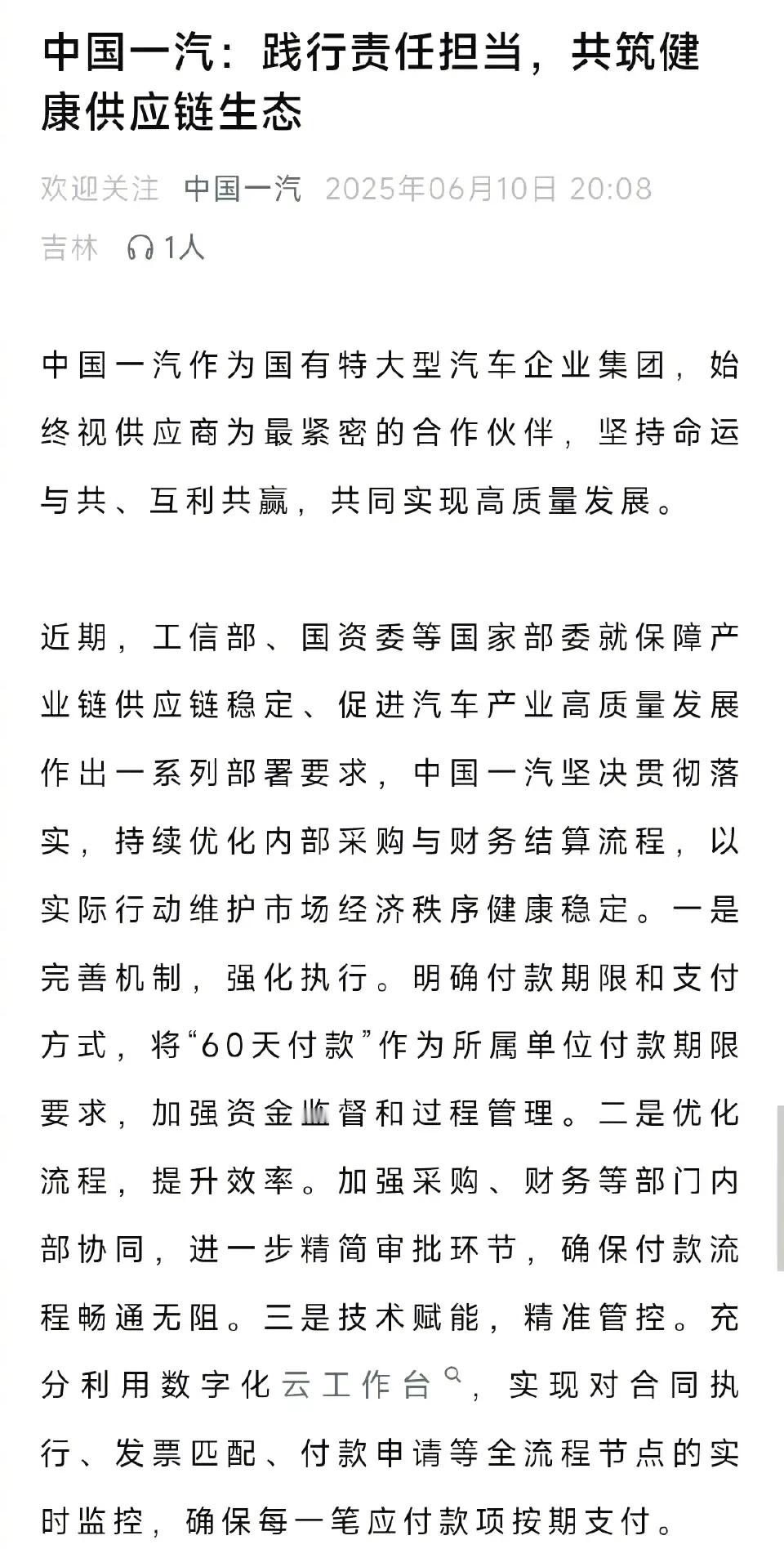 中国一汽：践行责任担当，共筑健康供应链生态

欢迎关注 中国一汽 2025年06月10日 20:08
吉林 1人

中国一汽作为国有特大型汽车企业集团，始终视供应商为最紧密的合作伙伴，坚持命运与共、互利共赢，共同实现高质量发展。

近期，工信部、国资委等国家部委就保障产业链供应链稳定、促进汽车产业高质量发展作出一系列部署要求，中国一汽坚决贯彻落实，持续优化内部采购与财务结算流程，以实际行动维护市场经济秩序健康稳定。一是完善机制，强化执行。明确付款期限和支付方式，将“60天付款”作为所属单位付款期限要求，加强资金监督和过程管理。二是优化流程，提升效率。加强采购、财务等部门内部协同，进一步精简审批环节，确保付款流程畅通无阻。三是技术赋能，精准管控。充分利用数字化云工作台，实现对合同执行、发票匹配、付款申请等全流程节点的实时监控，确保每一笔应付款项按期支付。